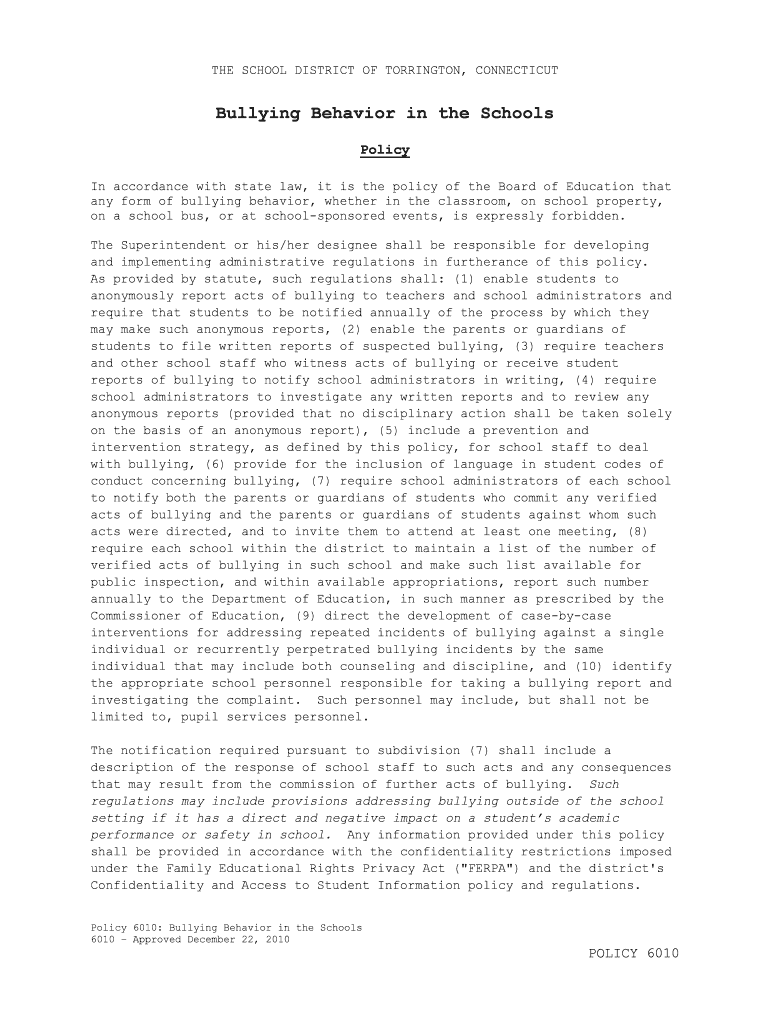 THE SCHOOL DISTRICT OF TORRINGTON, CONNECTICUT

Bullying Behavior in the Schools

Policy

In accordance with state law, it is the policy of the Board of Education that any form of bullying behavior, whether in the classroom, on school property, on a school bus, or at school-sponsored events, is expressly forbidden.

The Superintendent or his/her designee shall be responsible for developing and implementing administrative regulations in furtherance of this policy. As provided by statute, such regulations shall: (1) enable students to anonymously report acts of bullying to teachers and school administrators and require that students to be notified annually of the process by which they may make such anonymous reports, (2) enable the parents or guardians of students to file written reports of suspected bullying, (3) require teachers and other school staff who witness acts of bullying or receive student reports of bullying to notify school administrators in writing, (4) require school administrators to investigate any written reports and to review any anonymous reports (provided that no disciplinary action shall be taken solely on the basis of an anonymous report), (5) include a prevention and intervention strategy, as defined by this policy, for school staff to deal with bullying, (6) provide for the inclusion of language in student codes of conduct concerning bullying, (7) require school administrators of each school to notify both the parents or guardians of students who commit any verified acts of bullying and the parents or guardians of students against whom such acts were directed, and to invite them to attend at least one meeting, (8) require each school within the district to maintain a list of the number of verified acts of bullying in such school and make such list available for public inspection, and within available appropriations, report such number annually to the Department of Education, in such manner as prescribed by the Commissioner of Education, (9) direct the development of case-by-case interventions for addressing repeated incidents of bullying against a single individual or recurrently perpetrated bullying incidents by the same individual that may include both counseling and discipline, and (10) identify the appropriate school personnel responsible for taking a bullying report and investigating the complaint. Such personnel may include, but shall not be limited to, pupil services personnel.

The notification required pursuant to subdivision (7) shall include a description of the response of school staff to such acts and any consequences that may result from the commission of further acts of bullying. Such regulations may include provisions addressing bullying outside of the school setting if it has a direct and negative impact on a student's academic performance or safety in school. Any information provided under this policy shall be provided in accordance with the confidentiality restrictions imposed under the Family Educational Rights Privacy Act ("FERPA") and the district's Confidentiality and Access to Student Information policy and regulations.

Policy 6010: Bullying Behavior in the Schools
6010 – Approved December 22, 2010

POLICY 6010